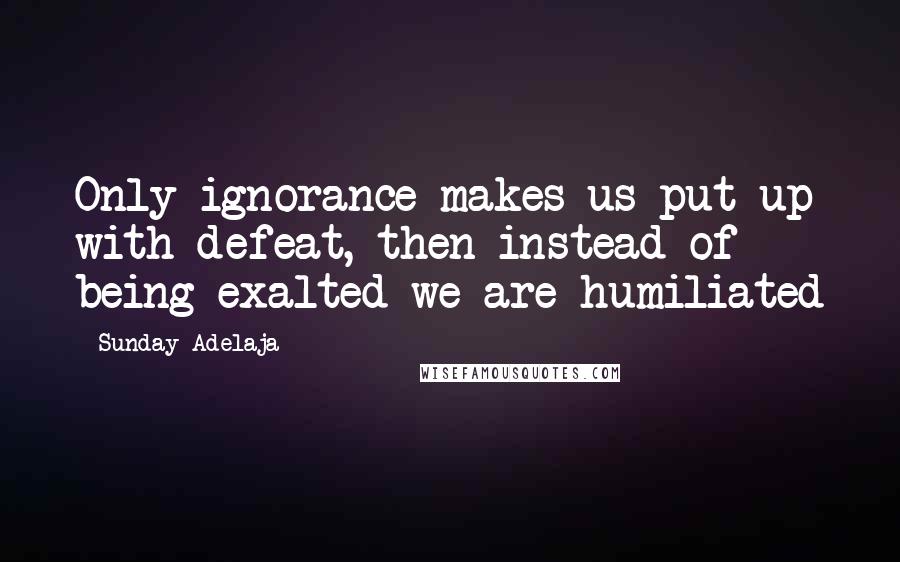 Only ignorance makes us put up with defeat, then instead of being exalted we are humiliated

Sunday Adelaja

WISEFAMOUSQUOTES.COM